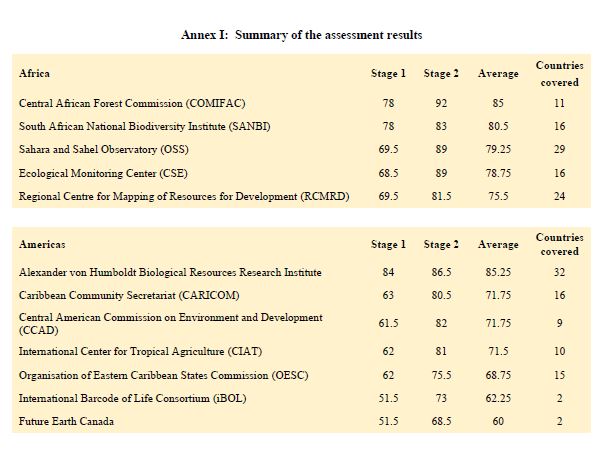 Annex I: Summary of the assessment results

| Africa | Stage 1 | Stage 2 | Average | Countries covered |
|---|---|---|---|---|
| Central African Forest Commission (COMIFAC) | 78 | 92 | 85 | 11 |
| South African National Biodiversity Institute (SANBI) | 78 | 83 | 80.5 | 16 |
| Sahara and Sahel Observatory (OSS) | 69.5 | 89 | 79.25 | 29 |
| Ecological Monitoring Center (CSE) | 68.5 | 89 | 78.75 | 16 |
| Regional Centre for Mapping of Resources for Development (RCMRD) | 69.5 | 81.5 | 75.5 | 24 |

| Americas | Stage 1 | Stage 2 | Average | Countries covered |
|---|---|---|---|---|
| Alexander von Humboldt Biological Resources Research Institute | 84 | 86.5 | 85.25 | 32 |
| Caribbean Community Secretariat (CARICOM) | 63 | 80.5 | 71.75 | 16 |
| Central American Commission on Environment and Development (CCAD) | 61.5 | 82 | 71.75 | 9 |
| International Center for Tropical Agriculture (CIAT) | 62 | 81 | 71.5 | 10 |
| Organisation of Eastern Caribbean States Commission (OESC) | 62 | 75.5 | 68.75 | 15 |
| International Barcode of Life Consortium (iBOL) | 51.5 | 73 | 62.25 | 2 |
| Future Earth Canada | 51.5 | 68.5 | 60 | 2 |